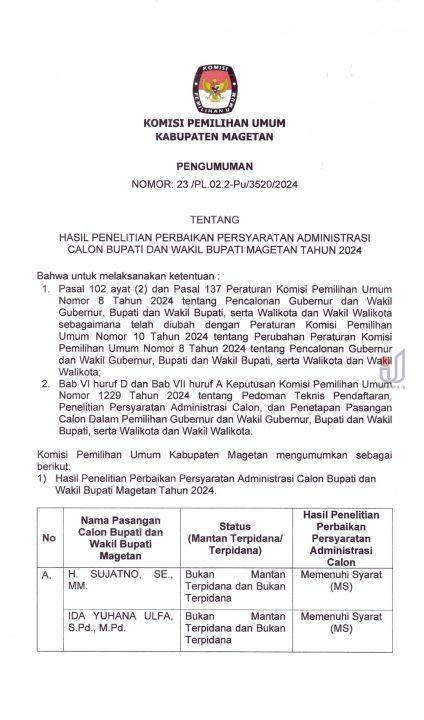 KOMISI
PEMILIHAN UMUM

KOMISI PEMILIHAN UMUM
KABUPATEN MAGETAN

PENGUMUMAN
NOMOR: 23 /PL.02.2-Pu/3520/2024

TENTANG

HASIL PENELITIAN PERBAIKAN PERSYARATAN ADMINISTRASI CALON BUPATI DAN WAKIL BUPATI MAGETAN TAHUN 2024

Bahwa untuk melaksanakan ketentuan :
1. Pasal 102 ayat (2) dan Pasal 137 Peraturan Komisi Pemilihan Umum Nomor 8 Tahun 2024 tentang Pencalonan Gubernur dan Wakil Gubernur, Bupati dan Wakil Bupati, serta Walikota dan Wakil Walikota sebagaimana telah diubah dengan Peraturan Komisi Pemilihan Umum Nomor 10 Tahun 2024 tentang Perubahan Peraturan Komisi Pemilihan Umum Nomor 8 Tahun 2024 tentang Pencalonan Gubernur dan Wakil Gubernur, Bupati dan Wakil Bupati, serta Walikota dan Wakil Walikota;
2. Bab VI huruf D dan Bab VII huruf A Keputusan Komisi Pemilihan Umum Nomor 1229 Tahun 2024 tentang Pedoman Teknis Pendaftaran, Penelitian Persyaratan Administrasi Calon, dan Penetapan Pasangan Calon Dalam Pemilihan Gubernur dan Wakil Gubernur, Bupati dan Wakil Bupati, serta Walikota dan Wakil Walikota.

Komisi Pemilihan Umum Kabupaten Magetan mengumumkan sebagai berikut:
1) Hasil Penelitian Perbaikan Persyaratan Administrasi Calon Bupati dan Wakil Bupati Magetan Tahun 2024.

| No | Nama Pasangan Calon Bupati dan Wakil Bupati Magetan | Status (Mantan Terpidana/ Terpidana) | Hasil Penelitian Perbaikan Persyaratan Administrasi Calon |
|---|---|---|---|
| A. | H. SUJATNO, SE., MM. | Bukan Mantan Terpidana dan Bukan Terpidana | Memenuhi Syarat (MS) |
| | IDA YUHANA ULFA, S.Pd., M.Pd. | Bukan Mantan Terpidana dan Bukan Terpidana | Memenuhi Syarat (MS) |